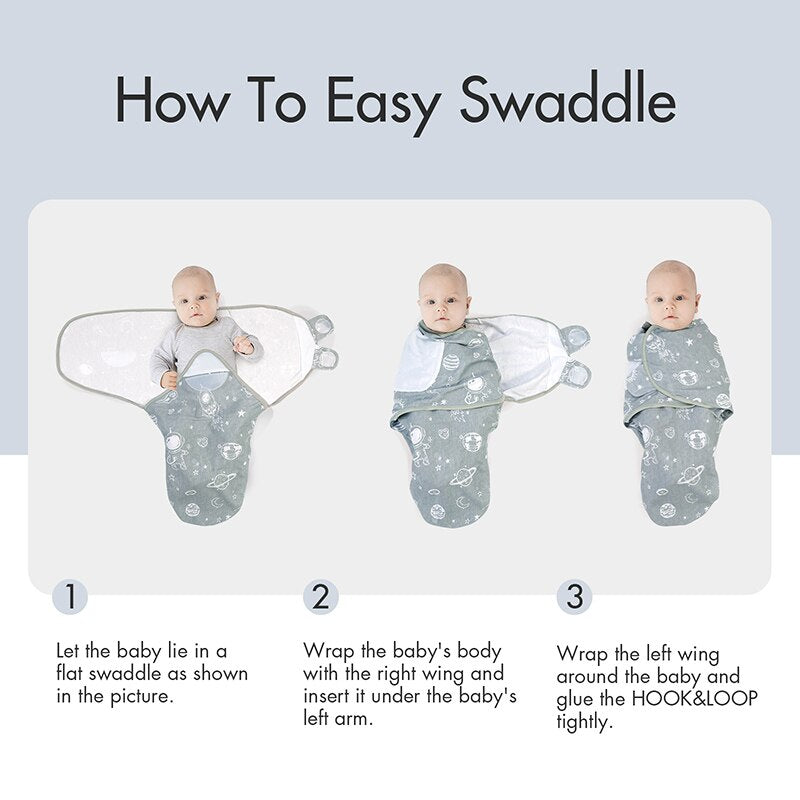 How To Easy Swaddle

1

Let the baby lie in a flat swaddle as shown in the picture.

2

Wrap the baby's body with the right wing and insert it under the baby's left arm.

3

Wrap the left wing around the baby and glue the HOOK&LOOP tightly.